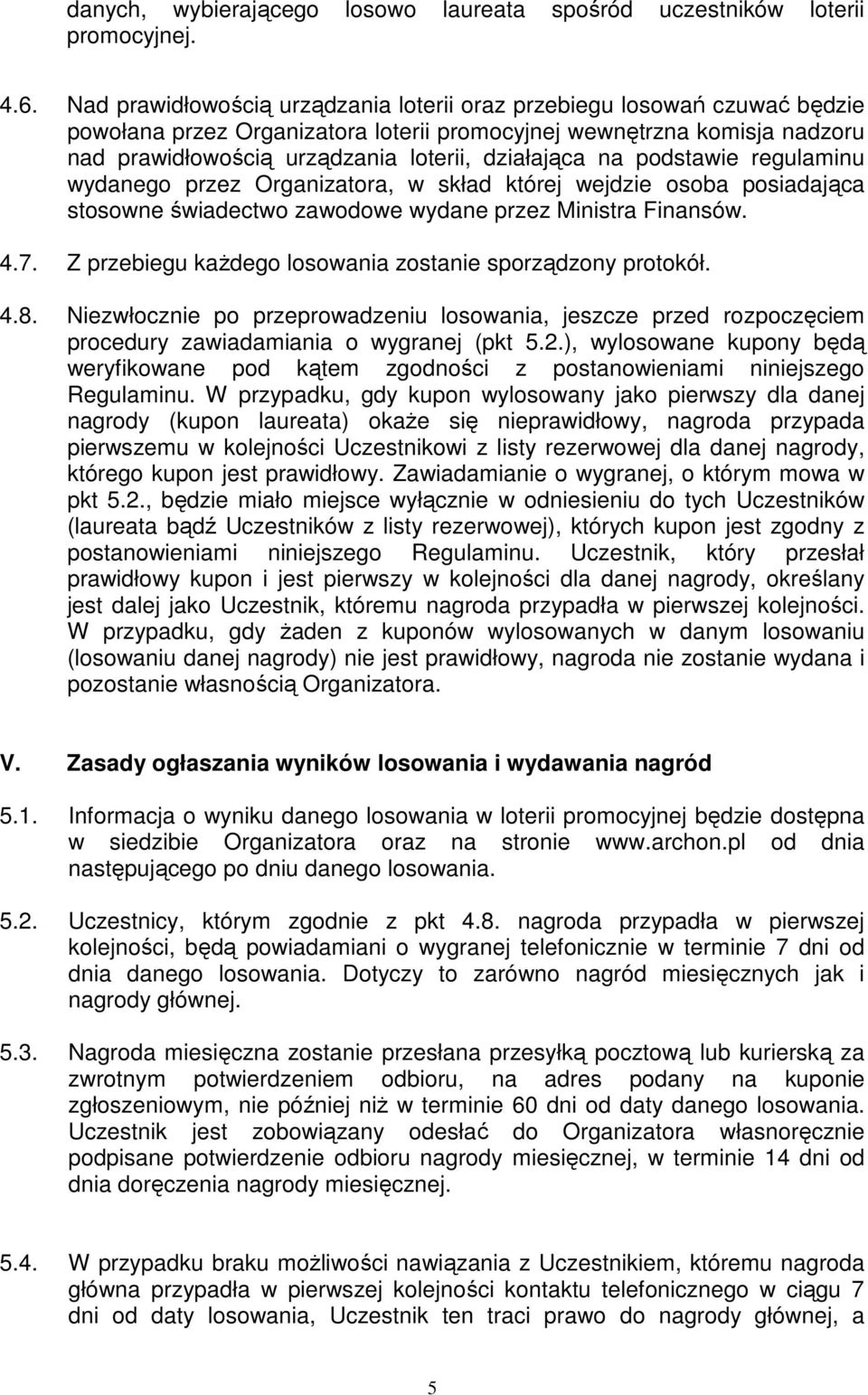 danych, wybierającego losowo laureata spośród uczestników loterii promocyjnej.

4.6. Nad prawidłowością urządzania loterii oraz przebiegu losowań czuwać będzie powołana przez Organizatora loterii promocyjnej wewnętrzna komisja nadzoru nad prawidłowością urządzania loterii, działająca na podstawie regulaminu wydanego przez Organizatora, w skład której wejdzie osoba posiadająca stosowne świadectwo zawodowe wydane przez Ministra Finansów.

4.7. Z przebiegu każdego losowania zostanie sporządzony protokół.

4.8. Niezwłocznie po przeprowadzeniu losowania, jeszcze przed rozpoczęciem procedury zawiadamiania o wygranej (pkt 5.2.), wylosowane kupony będą weryfikowane pod kątem zgodności z postanowieniami niniejszego Regulaminu. W przypadku, gdy kupon wylosowany jako pierwszy dla danej nagrody (kupon laureata) okaże się nieprawidłowy, nagroda przypada pierwszemu w kolejności Uczestnikowi z listy rezerwowej dla danej nagrody, którego kupon jest prawidłowy. Zawiadamianie o wygranej, o którym mowa w pkt 5.2., będzie miało miejsce wyłącznie w odniesieniu do tych Uczestników (laureata bądź Uczestników z listy rezerwowej), których kupon jest zgodny z postanowieniami niniejszego Regulaminu. Uczestnik, który przesłał prawidłowy kupon i jest pierwszy w kolejności dla danej nagrody, określany jest dalej jako Uczestnik, któremu nagroda przypadła w pierwszej kolejności. W przypadku, gdy żaden z kuponów wylosowanych w danym losowaniu (losowaniu danej nagrody) nie jest prawidłowy, nagroda nie zostanie wydana i pozostanie własnością Organizatora.

V. Zasady ogłaszania wyników losowania i wydawania nagród

5.1. Informacja o wyniku danego losowania w loterii promocyjnej będzie dostępna w siedzibie Organizatora oraz na stronie www.archon.pl od dnia następującego po dniu danego losowania.

5.2. Uczestnicy, którym zgodnie z pkt 4.8. nagroda przypadła w pierwszej kolejności, będą powiadamiani o wygranej telefonicznie w terminie 7 dni od dnia danego losowania. Dotyczy to zarówno nagród miesięcznych jak i nagrody głównej.

5.3. Nagroda miesięczna zostanie przesłana przesyłką pocztową lub kurierską za zwrotnym potwierdzeniem odbioru, na adres podany na kuponie zgłoszeniowym, nie później niż w terminie 60 dni od daty danego losowania. Uczestnik jest zobowiązany odesłać do Organizatora własnoręcznie podpisane potwierdzenie odbioru nagrody miesięcznej, w terminie 14 dni od dnia doręczenia nagrody miesięcznej.

5.4. W przypadku braku możliwości nawiązania z Uczestnikiem, któremu nagroda główna przypadła w pierwszej kolejności kontaktu telefonicznego w ciągu 7 dni od daty losowania, Uczestnik ten traci prawo do nagrody głównej, a

5